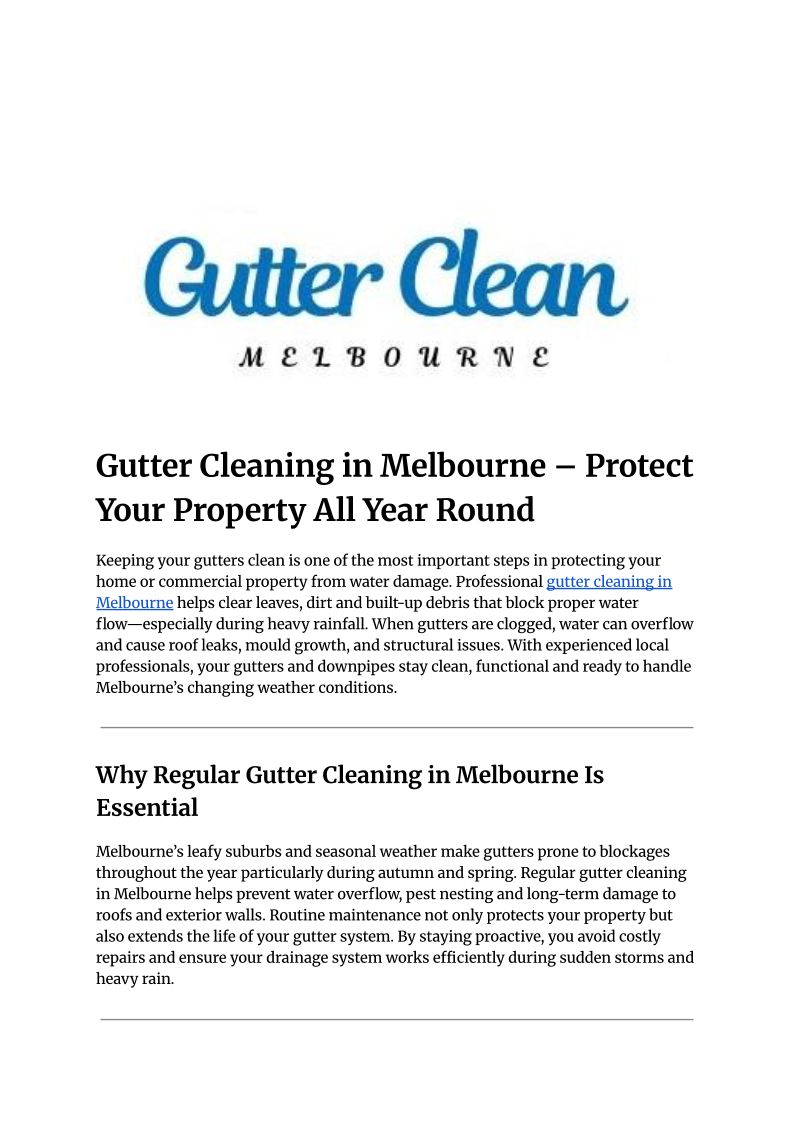 Gutter Clean
MELBOURNE

Gutter Cleaning in Melbourne – Protect Your Property All Year Round

Keeping your gutters clean is one of the most important steps in protecting your home or commercial property from water damage. Professional gutter cleaning in Melbourne helps clear leaves, dirt and built-up debris that block proper water flow—especially during heavy rainfall. When gutters are clogged, water can overflow and cause roof leaks, mould growth, and structural issues. With experienced local professionals, your gutters and downpipes stay clean, functional and ready to handle Melbourne's changing weather conditions.

Why Regular Gutter Cleaning in Melbourne Is Essential

Melbourne's leafy suburbs and seasonal weather make gutters prone to blockages throughout the year particularly during autumn and spring. Regular gutter cleaning in Melbourne helps prevent water overflow, pest nesting and long-term damage to roofs and exterior walls. Routine maintenance not only protects your property but also extends the life of your gutter system. By staying proactive, you avoid costly repairs and ensure your drainage system works efficiently during sudden storms and heavy rain.